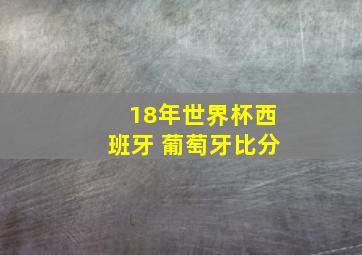 18年世界杯西班牙 葡萄牙比分